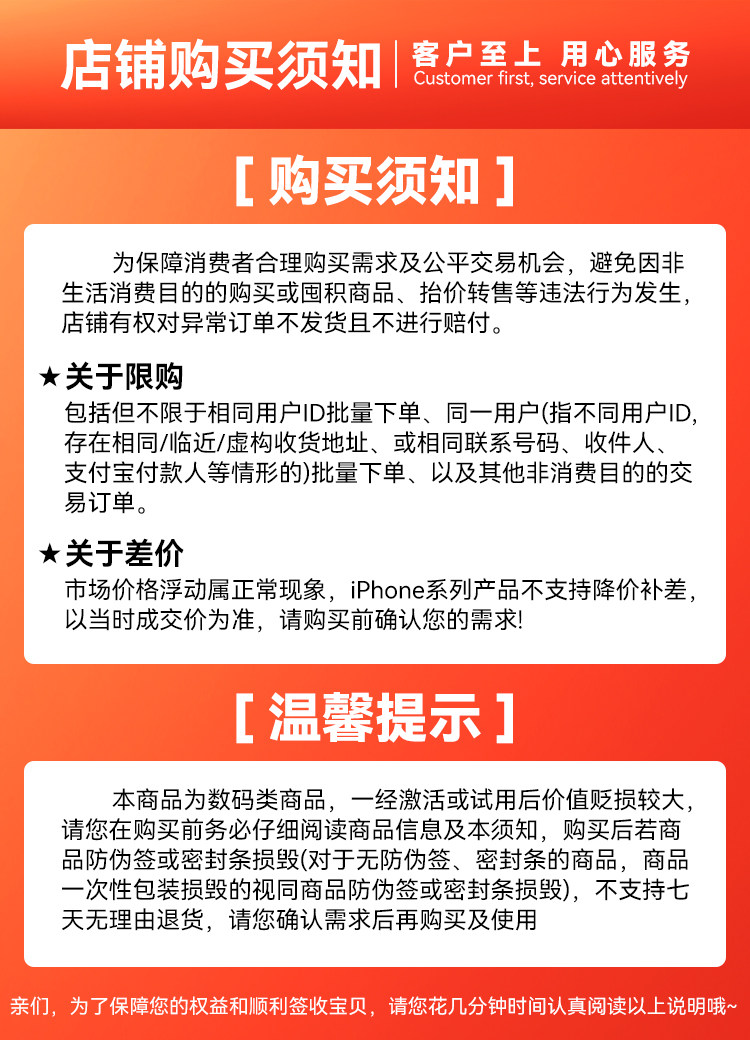 店铺购买须知

客户至上 用心服务
Customer first, service attentively

[ 购买须知 ]

为保障消费者合理购买需求及公平交易机会，避免因非生活消费目的的购买或囤积商品、抬价转售等违法行为发生，店铺有权对异常订单不发货且不进行赔付。

★关于限购
包括但不限于相同用户ID批量下单、同一用户(指不同用户ID,存在相同/临近/虚构收货地址、或相同联系号码、收件人、支付宝付款人等情形的)批量下单、以及其他非消费目的的交易订单。

★关于差价
市场价格浮动属正常现象，iPhone系列产品不支持降价补差，以当时成交价为准，请购买前确认您的需求!

[ 温馨提示 ]

本商品为数码类商品，一经激活或试用后价值贬损较大，请您在购买前务必仔细阅读商品信息及本须知，购买后若商品防伪签或密封条损毁(对于无防伪签、密封条的商品，商品一次性包装损毁的视同商品防伪签或密封条损毁)，不支持七天无理由退货，请您确认需求后再购买及使用

亲们，为了保障您的权益和顺利签收宝贝，请您花几分钟时间认真阅读以上说明哦~